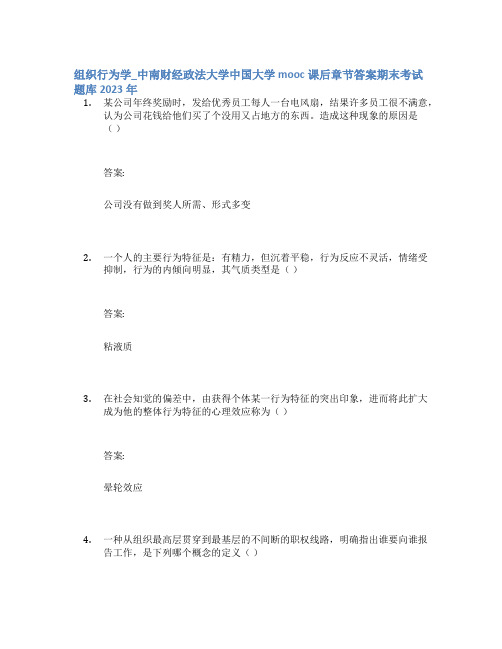 组织行为学_中南财经政法大学中国大学 mooc 课后章节答案期末考试题库 2023 年

1. 某公司年终奖励时，发给优秀员工每人一台电风扇，结果许多员工很不满意，认为公司花钱给他们买了个没用又占地方的东西。造成这种现象的原因是（ ）

答案:

公司没有做到奖人所需、形式多变

2. 一个人的主要行为特征是：有精力，但沉着平稳，行为反应不灵活，情绪受抑制，行为的内倾向明显，其气质类型是（ ）

答案:

粘液质

3. 在社会知觉的偏差中，由获得个体某一行为特征的突出印象，进而将此扩大成为他的整体行为特征的心理效应称为（ ）

答案:

晕轮效应

4. 一种从组织最高层贯穿到最基层的不间断的职权线路，明确指出谁要向谁报告工作，是下列哪个概念的定义（ ）